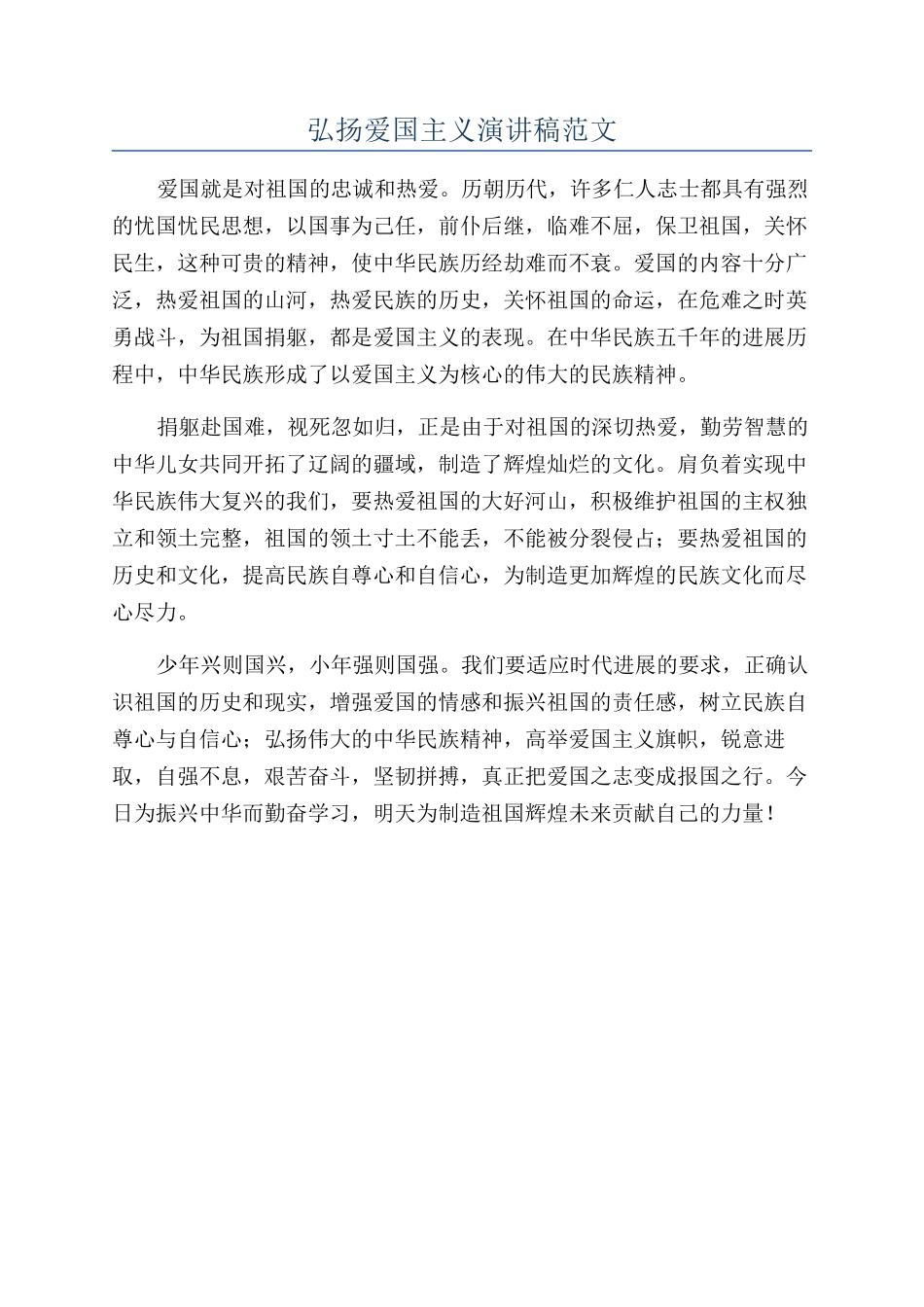 弘扬爱国主义演讲稿范文

爱国就是对祖国的忠诚和热爱。历朝历代，许多仁人志士都具有强烈的忧国忧民思想，以国事为己任，前仆后继，临难不屈，保卫祖国，关怀民生，这种可贵的精神，使中华民族历经劫难而不衰。爱国的内容十分广泛，热爱祖国的山河，热爱民族的历史，关怀祖国的命运，在危难之时英勇战斗，为祖国捐躯，都是爱国主义的表现。在中华民族五千年的进展历程中，中华民族形成了以爱国主义为核心的伟大的民族精神。

捐躯赴国难，视死忽如归，正是由于对祖国的深切热爱，勤劳智慧的中华儿女共同开拓了辽阔的疆域，制造了辉煌灿烂的文化。肩负着实现中华民族伟大复兴的我们，要热爱祖国的大好河山，积极维护祖国的主权独立和领土完整，祖国的领土寸土不能丢，不能被分裂侵占；要热爱祖国的历史和文化，提高民族自尊心和自信心，为制造更加辉煌的民族文化而尽心尽力。

少年兴则国兴，小年强则国强。我们要适应时代进展的要求，正确认识祖国的历史和现实，增强爱国的情感和振兴祖国的责任感，树立民族自尊心与自信心；弘扬伟大的中华民族精神，高举爱国主义旗帜，锐意进取，自强不息，艰苦奋斗，坚韧拼搏，真正把爱国之志变成报国之行。今日为振兴中华而勤奋学习，明天为制造祖国辉煌未来贡献自己的力量！